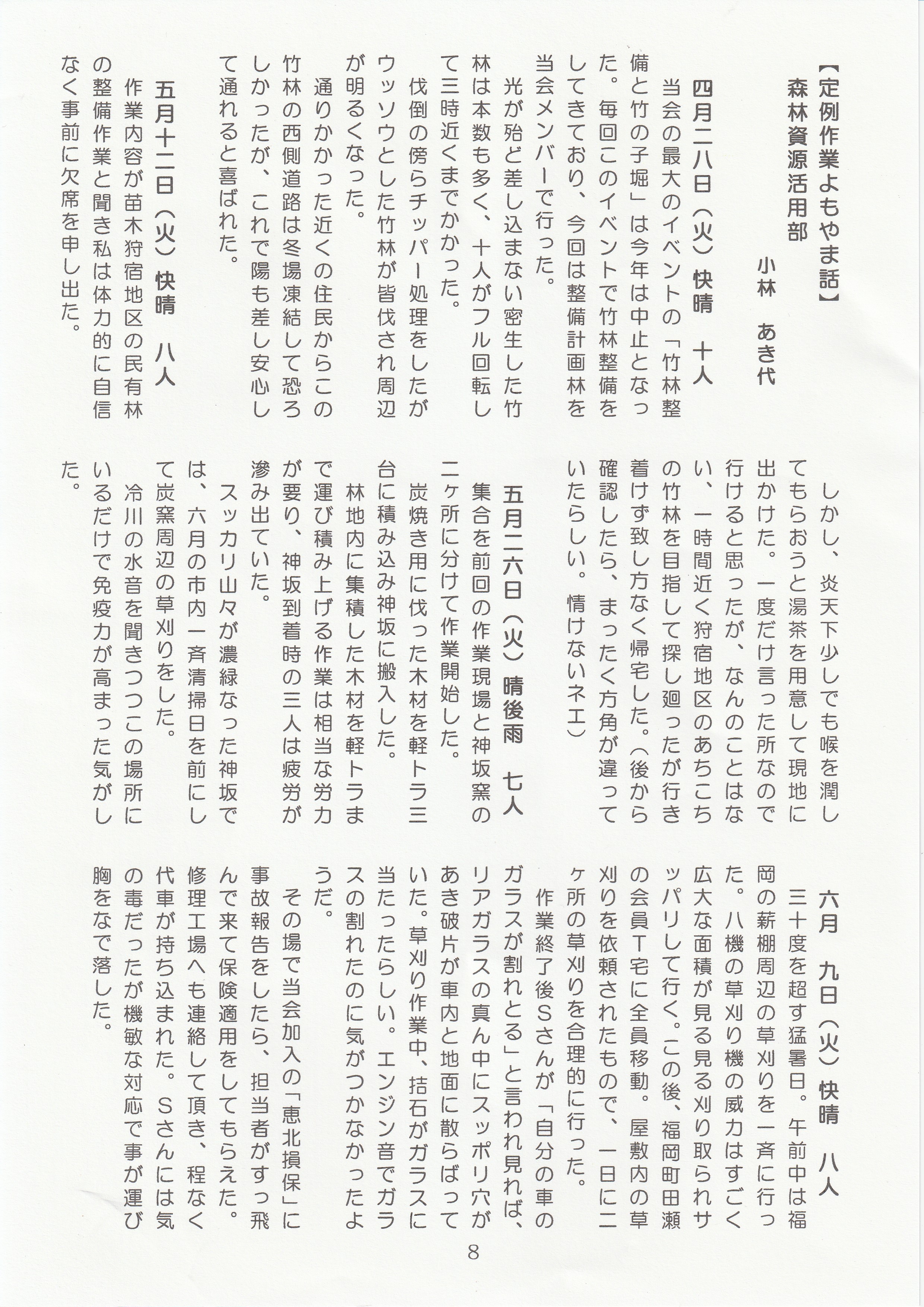 【定例作業よもやま話】
森林資源活用部

小林　あき代

四月二八日（火）快晴　十人
当会の最大のイベントの「竹林整備と竹の子堀」は今年は中止となった。毎回このイベントで竹林整備をしてきており、今回は整備計画林を当会メンバーで行った。
光が殆ど差し込まない密生した竹林は本数も多く、十人がフル回転して三時近くまでかかった。
伐倒の傍らチッパー処理をしたがウッソウとした竹林が皆伐され周辺が明るくなった。
通りかかった近くの住民からこの竹林の西側道路は冬場凍結して恐ろしかったが、これで陽も差し安心して通れると喜ばれた。

五月十二日（火）快晴　八人
作業内容が苗木狩宿地区の民有林の整備作業と聞き私は体力的に自信なく事前に欠席を申し出た。
しかし、炎天下少しでも喉を潤してもらおうと湯茶を用意して現地に出かけた。一度だけ言った所なので行けると思ったが、なんのことはない、一時間近く狩宿地区のあちこちの竹林を目指して探し廻ったが行き着けず致し方なく帰宅した。（後から確認したら、まったく方角が違っていたらしい。情けないネエ）

五月二六日（火）晴後雨　七人
集合を前回の作業現場と神坂窯の二ヶ所に分けて作業開始した。
炭焼き用に伐った木材を軽トラ三台に積み込み神坂に搬入した。
林地内に集積した木材を軽トラまで運び積み上げる作業は相当な労力が要り、神坂到着時の三人は疲労が滲み出ていた。
スッカリ山々が濃緑なった神坂では、六月の市内一斉清掃日を前にして炭窯周辺の草刈りをした。
冷川の水音を聞きつつこの場所にいるだけで免疫力が高まった気がした。

六月　九日（火）快晴　八人
三十度を超す猛暑日。午前中は福岡の薪棚周辺の草刈りを一斉に行った。八機の草刈り機の威力はすごく広大な面積が見る見る刈り取られサッパリして行く。この後、福岡町田瀬の会員T宅に全員移動。屋敷内の草刈りを依頼されたもので、一日に二ヶ所の草刈りを合理的に行った。
作業終了後Sさんが「自分の車のガラスが割れとる」と言われ見れば、リアガラスの真ん中にスッポリ穴があき破片が車内と地面に散らばっていた。草刈り作業中、拮石がガラスに当たったらしい。エンジン音でガラスの割れたのに気がつかなかったようだ。
その場で当会加入の「恵北損保」に事故報告をしたら、担当者がすっ飛んで来て保険適用をしてもらえた。修理工場へも連絡して頂き、程なく代車が持ち込まれた。Sさんには気の毒だったが機敏な対応で事が運び胸をなで落した。

8